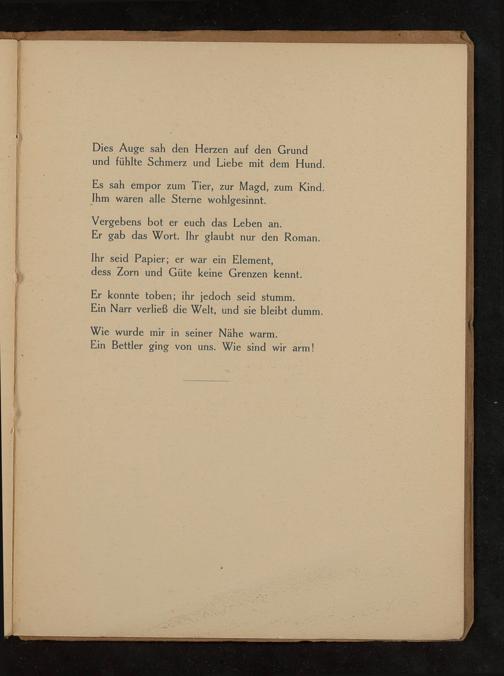 Dies Auge sah den Herzen auf den Grund
und fühlte Schmerz und Liebe mit dem Hund.

Es sah empor zum Tier, zur Magd, zum Kind.
Ihm waren alle Sterne wohlgesinnt.

Vergebens bot er euch das Leben an.
Er gab das Wort. Ihr glaubt nur den Roman.

Ihr seid Papier; er war ein Element,
dess Zorn und Güte keine Grenzen kennt.

Er konnte toben; ihr jedoch seid stumm.
Ein Narr verließ die Welt, und sie bleibt dumm.

Wie wurde mir in seiner Nähe warm.
Ein Bettler ging von uns. Wie sind wir arm!